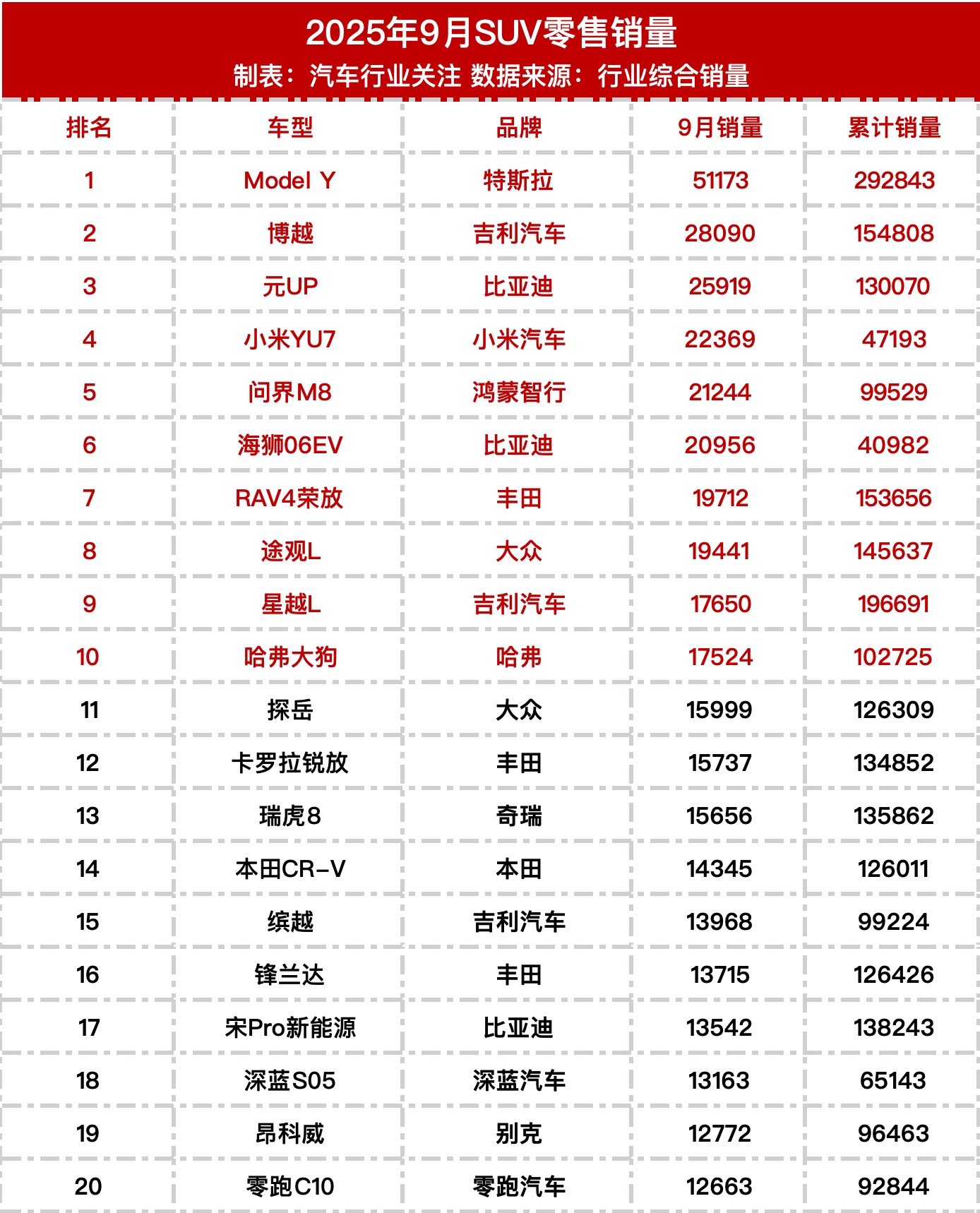 2025年9月SUV零售销量
制表：汽车行业关注 数据来源：行业综合销量

| 排名 | 车型 | 品牌 | 9月销量 | 累计销量 |
|---|---|---|---|---|
| 1 | Model Y | 特斯拉 | 51173 | 292843 |
| 2 | 博越 | 吉利汽车 | 28090 | 154808 |
| 3 | 元UP | 比亚迪 | 25919 | 130070 |
| 4 | 小米YU7 | 小米汽车 | 22369 | 47193 |
| 5 | 问界M8 | 鸿蒙智行 | 21244 | 99529 |
| 6 | 海狮06EV | 比亚迪 | 20956 | 40982 |
| 7 | RAV4荣放 | 丰田 | 19712 | 153656 |
| 8 | 途观L | 大众 | 19441 | 145637 |
| 9 | 星越L | 吉利汽车 | 17650 | 196691 |
| 10 | 哈弗大狗 | 哈弗 | 17524 | 102725 |
| 11 | 探岳 | 大众 | 15999 | 126309 |
| 12 | 卡罗拉锐放 | 丰田 | 15737 | 134852 |
| 13 | 瑞虎8 | 奇瑞 | 15656 | 135862 |
| 14 | 本田CR-V | 本田 | 14345 | 126011 |
| 15 | 缤越 | 吉利汽车 | 13968 | 99224 |
| 16 | 锋兰达 | 丰田 | 13715 | 126426 |
| 17 | 宋Pro新能源 | 比亚迪 | 13542 | 138243 |
| 18 | 深蓝S05 | 深蓝汽车 | 13163 | 65143 |
| 19 | 昂科威 | 别克 | 12772 | 96463 |
| 20 | 零跑C10 | 零跑汽车 | 12663 | 92844 |